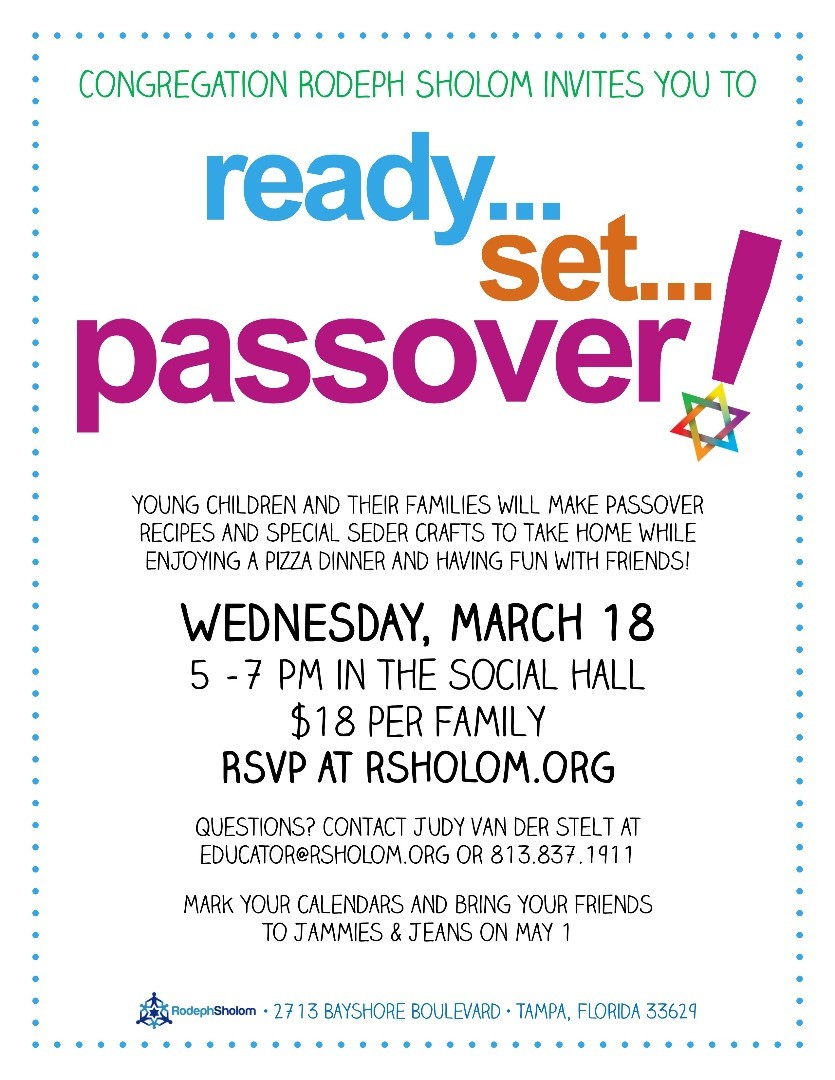 CONGREGATION RODEPH SHOLOM INVITES YOU TO

ready...
set...
passover!

YOUNG CHILDREN AND THEIR FAMILIES WILL MAKE PASSOVER RECIPES AND SPECIAL SEDER CRAFTS TO TAKE HOME WHILE ENJOYING A PIZZA DINNER AND HAVING FUN WITH FRIENDS!

WEDNESDAY, MARCH 18
5 -7 PM IN THE SOCIAL HALL
$18 PER FAMILY
RSVP AT RSHOLOM.ORG

QUESTIONS? CONTACT JUDY VAN DER STELT AT EDUCATOR@RSHOLOM.ORG OR 813.837.1911

MARK YOUR CALENDARS AND BRING YOUR FRIENDS TO JAMMIES & JEANS ON MAY 1

RodephSholom • 2713 BAYSHORE BOULEVARD • TAMPA, FLORIDA 33629